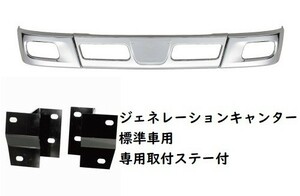 ジェネレーションキャンター
標準車用
専用取付ステー付